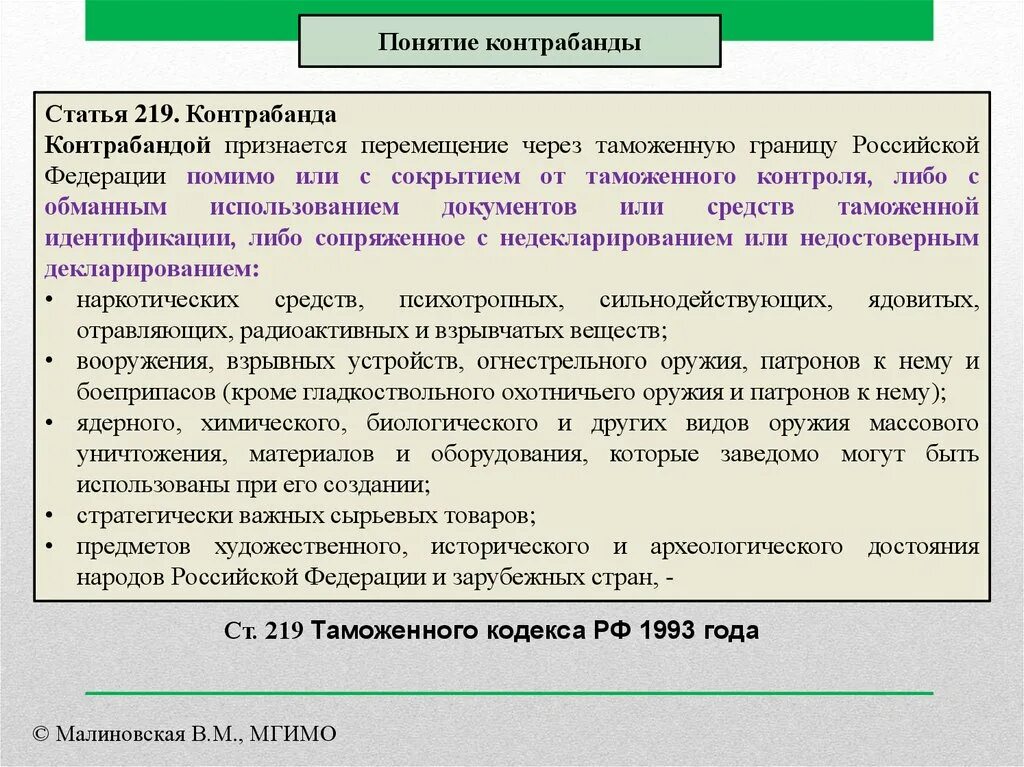 Понятие контрабанды

Статья 219. Контрабанда
Контрабандой признается перемещение через таможенную границу Российской Федерации помимо или с сокрытием от таможенного контроля, либо с обманным использованием документов или средств таможенной идентификации, либо сопряженное с недекларированием или недостоверным декларированием:
• наркотических средств, психотропных, сильнодействующих, ядовитых, отравляющих, радиоактивных и взрывчатых веществ;
• вооружения, взрывных устройств, огнестрельного оружия, патронов к нему и боеприпасов (кроме гладкоствольного охотничьего оружия и патронов к нему);
• ядерного, химического, биологического и других видов оружия массового уничтожения, материалов и оборудования, которые заведомо могут быть использованы при его создании;
• стратегически важных сырьевых товаров;
• предметов художественного, исторического и археологического достояния народов Российской Федерации и зарубежных стран, -

Ст. 219 Таможенного кодекса РФ 1993 года

© Малиновская В.М., МГИМО